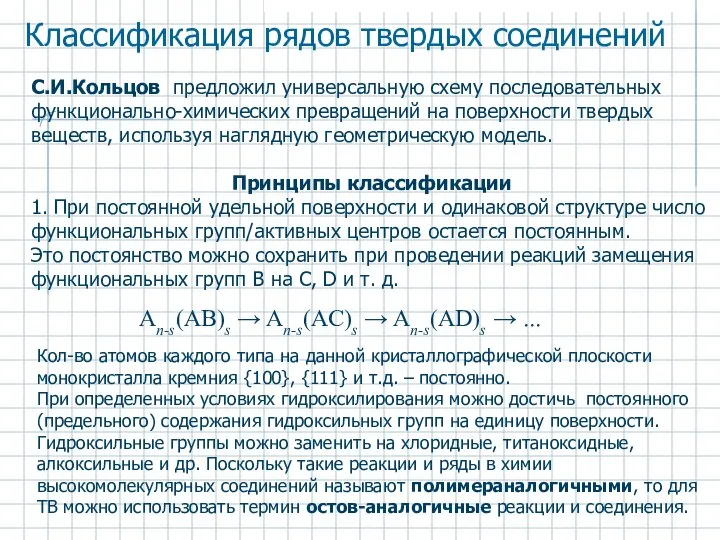 Классификация рядов твердых соединений

С.И.Кольцов предложил универсальную схему последовательных функционально-химических превращений на поверхности твердых веществ, используя наглядную геометрическую модель.

Принципы классификации

1. При постоянной удельной поверхности и одинаковой структуре число функциональных групп/активных центров остается постоянным.
Это постоянство можно сохранить при проведении реакций замещения функциональных групп B на C, D и т. д.

$A_{n-s}(AB)_s \rightarrow A_{n-s}(AC)_s \rightarrow A_{n-s}(AD)_s \rightarrow ...$

Кол-во атомов каждого типа на данной кристаллографической плоскости монокристалла кремния {100}, {111} и т.д. – постоянно.
При определенных условиях гидроксилирования можно достичь постоянного (предельного) содержания гидроксильных групп на единицу поверхности.
Гидроксильные группы можно заменить на хлоридные, титаноксидные, алкоксильные и др. Поскольку такие реакции и ряды в химии высокомолекулярных соединений называют полимераналогичными, то для ТВ можно использовать термин остов-аналогичные реакции и соединения.